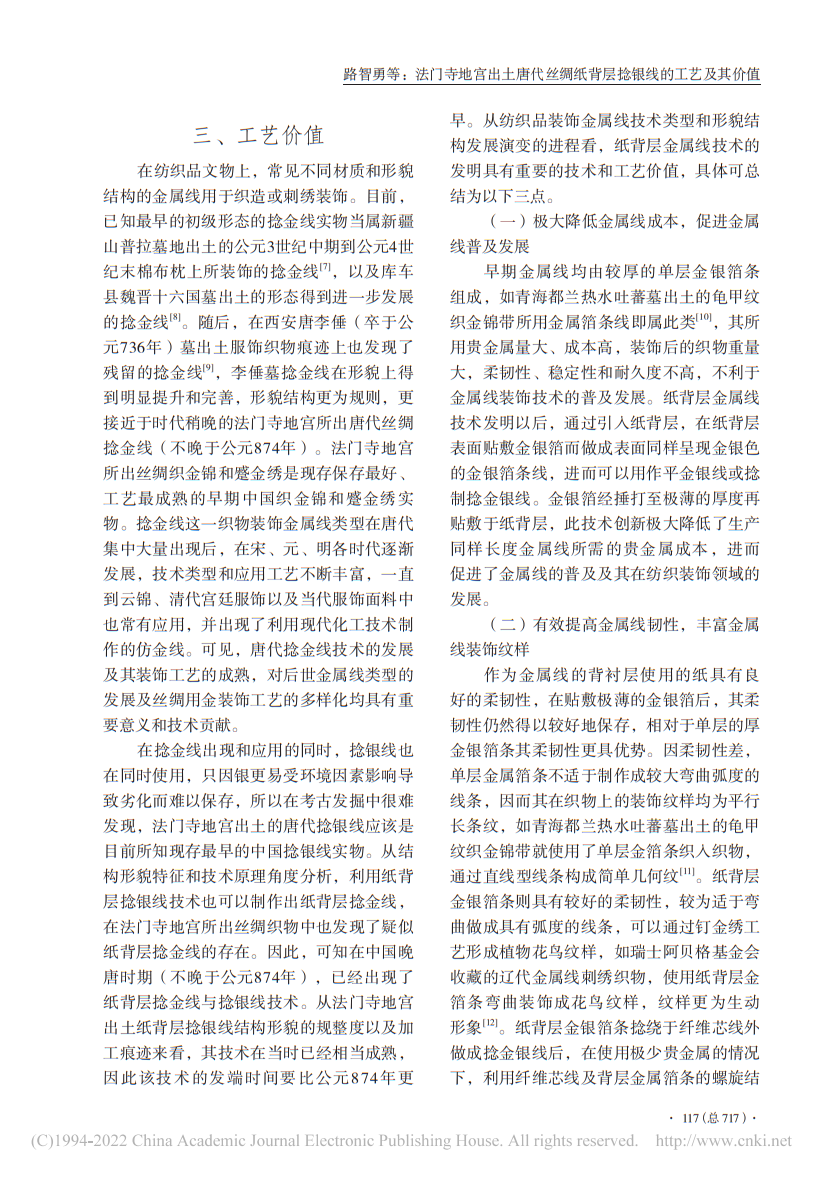 路智勇等：法门寺地宫出土唐代丝绸纸背层捻银线的工艺及其价值

三、工艺价值

在纺织品文物上，常见不同材质和形貌结构的金属线用于织造或刺绣装饰。目前，已知最早的初级形态的捻金线实物当属新疆山普拉墓地出土的公元3世纪中期到公元4世纪末棉布枕上所装饰的捻金线$^{[7]}$，以及库车县魏晋十六国墓出土的形态得到进一步发展的捻金线$^{[8]}$。随后，在西安唐李倕（卒于公元736年）墓出土服饰织物痕迹上也发现了残留的捻金线$^{[9]}$，李倕墓捻金线在形貌上得到明显提升和完善，形貌结构更为规则，更接近于时代稍晚的法门寺地宫所出唐代丝绸捻金线（不晚于公元874年）。法门寺地宫所出丝绸织金锦和蹙金绣是现存保存最好、工艺最成熟的早期中国织金锦和蹙金绣实物。捻金线这一织物装饰金属线类型在唐代集中大量出现后，在宋、元、明各时代逐渐发展，技术类型和应用工艺不断丰富，一直到云锦、清代宫廷服饰以及当代服饰面料中也常有应用，并出现了利用现代化工技术制作的仿金线。可见，唐代捻金线技术的发展及其装饰工艺的成熟，对后世金属线类型的发展及丝绸用金装饰工艺的多样化均具有重要意义和技术贡献。

在捻金线出现和应用的同时，捻银线也在同时使用，只因银更易受环境因素影响导致劣化而难以保存，所以在考古发掘中很难发现，法门寺地宫出土的唐代捻银线应该是目前所知现存最早的中国捻银线实物。从结构形貌特征和技术原理角度分析，利用纸背层捻银线技术也可以制作出纸背层捻金线，在法门寺地宫所出丝绸织物中也发现了疑似纸背层捻金线的存在。因此，可知在中国晚唐时期（不晚于公元874年），已经出现了纸背层捻金线与捻银线技术。从法门寺地宫出土纸背层捻银线结构形貌的规整度以及加工痕迹来看，其技术在当时已经相当成熟，因此该技术的发端时间要比公元874年更早。从纺织品装饰金属线技术类型和形貌结构发展演变的进程看，纸背层金属线技术的发明具有重要的技术和工艺价值，具体可总结为以下三点。

（一）极大降低金属线成本，促进金属线普及发展

早期金属线均由较厚的单层金银箔条组成，如青海都兰热水吐蕃墓出土的龟甲纹织金锦带所用金属箔条线即属此类$^{[10]}$，其所用贵金属量大、成本高，装饰后的织物重量大，柔韧性、稳定性和耐久度不高，不利于金属线装饰技术的普及发展。纸背层金属线技术发明以后，通过引入纸背层，在纸背层表面贴敷金银箔而做成表面同样呈现金银色的金银箔条线，进而可以用作平金银线或捻制捻金银线。金银箔经捶打至极薄的厚度再贴敷于纸背层，此技术创新极大降低了生产同样长度金属线所需的贵金属成本，进而促进了金属线的普及及其在纺织装饰领域的发展。

（二）有效提高金属线韧性，丰富金属线装饰纹样

作为金属线的背衬层使用的纸具有良好的柔韧性，在贴敷极薄的金银箔后，其柔韧性仍然得以较好地保存，相对于单层的厚金银箔条其柔韧性更具优势。因柔韧性差，单层金属箔条不适于制作成较大弯曲弧度的线条，因而其在织物上的装饰纹样均为平行长条纹，如青海都兰热水吐蕃墓出土的龟甲纹织金锦带就使用了单层金箔条织入织物，通过直线型线条构成简单几何纹$^{[11]}$。纸背层金银箔条则具有较好的柔韧性，较为适于弯曲做成具有弧度的线条，可以通过钉金绣工艺形成植物花鸟纹样，如瑞士阿贝格基金会收藏的辽代金属线刺绣织物，使用纸背层金箔条弯曲装饰成花鸟纹样，纹样更为生动形象$^{[12]}$。纸背层金银箔条捻绕于纤维芯线外做成捻金银线后，在使用极少贵金属的情况下，利用纤维芯线及背层金属箔条的螺旋结

· 117（总 717）·

(C)1994-2022 China Academic Journal Electronic Publishing House. All rights reserved. http://www.cnki.net